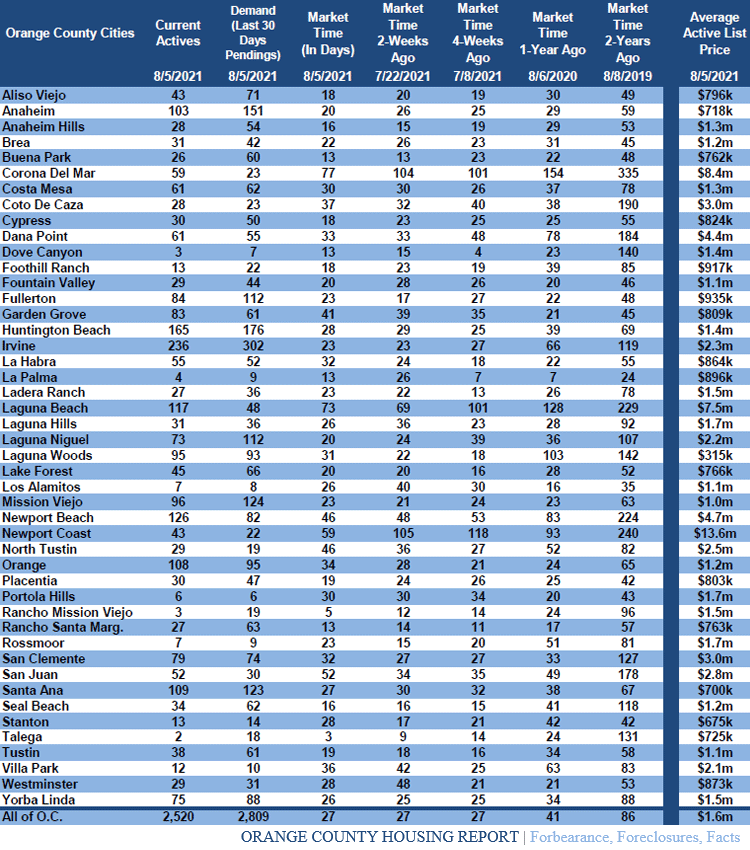 | Orange County Cities | Current Actives 8/5/2021 | Demand (Last 30 Days Pendings) 8/5/2021 | Market Time (In Days) 8/5/2021 | Market Time 2-Weeks Ago 7/22/2021 | Market Time 4-Weeks Ago 7/8/2021 | Market Time 1-Year Ago 8/6/2020 | Market Time 2-Years Ago 8/8/2019 | Average Active List Price 8/5/2021 |
|---|---|---|---|---|---|---|---|---|
| Aliso Viejo | 43 | 71 | 18 | 20 | 19 | 30 | 49 | $796k |
| Anaheim | 103 | 151 | 20 | 26 | 25 | 29 | 59 | $718k |
| Anaheim Hills | 28 | 54 | 16 | 15 | 19 | 29 | 53 | $1.3m |
| Brea | 31 | 42 | 22 | 26 | 23 | 31 | 45 | $1.2m |
| Buena Park | 26 | 60 | 13 | 13 | 23 | 22 | 48 | $762k |
| Corona Del Mar | 59 | 23 | 77 | 104 | 101 | 154 | 335 | $8.4m |
| Costa Mesa | 61 | 62 | 30 | 30 | 26 | 37 | 78 | $1.3m |
| Coto De Caza | 28 | 23 | 37 | 32 | 40 | 38 | 190 | $3.0m |
| Cypress | 30 | 50 | 18 | 23 | 25 | 25 | 55 | $824k |
| Dana Point | 61 | 55 | 33 | 33 | 48 | 78 | 184 | $4.4m |
| Dove Canyon | 3 | 7 | 13 | 15 | 4 | 23 | 140 | $1.4m |
| Foothill Ranch | 13 | 22 | 18 | 23 | 19 | 39 | 85 | $917k |
| Fountain Valley | 29 | 44 | 20 | 28 | 26 | 20 | 46 | $1.1m |
| Fullerton | 84 | 112 | 23 | 17 | 27 | 22 | 48 | $935k |
| Garden Grove | 83 | 61 | 41 | 39 | 35 | 21 | 45 | $809k |
| Huntington Beach | 165 | 176 | 28 | 29 | 25 | 39 | 69 | $1.4m |
| Irvine | 236 | 302 | 23 | 23 | 27 | 66 | 119 | $2.3m |
| La Habra | 55 | 52 | 32 | 24 | 18 | 22 | 55 | $864k |
| La Palma | 4 | 9 | 13 | 26 | 7 | 7 | 24 | $896k |
| Ladera Ranch | 27 | 36 | 23 | 22 | 13 | 26 | 78 | $1.5m |
| Laguna Beach | 117 | 48 | 73 | 69 | 101 | 128 | 229 | $7.5m |
| Laguna Hills | 31 | 36 | 26 | 36 | 23 | 28 | 92 | $1.7m |
| Laguna Niguel | 73 | 112 | 20 | 24 | 39 | 36 | 107 | $2.2m |
| Laguna Woods | 95 | 93 | 31 | 22 | 18 | 103 | 142 | $315k |
| Lake Forest | 45 | 66 | 20 | 20 | 16 | 28 | 52 | $766k |
| Los Alamitos | 7 | 8 | 26 | 40 | 30 | 16 | 35 | $1.1m |
| Mission Viejo | 96 | 124 | 23 | 21 | 24 | 23 | 63 | $1.0m |
| Newport Beach | 126 | 82 | 46 | 48 | 53 | 83 | 224 | $4.7m |
| Newport Coast | 43 | 22 | 59 | 105 | 118 | 93 | 240 | $13.6m |
| North Tustin | 29 | 19 | 46 | 36 | 27 | 52 | 82 | $2.5m |
| Orange | 108 | 95 | 34 | 28 | 21 | 24 | 65 | $1.2m |
| Placentia | 30 | 47 | 19 | 24 | 26 | 25 | 42 | $803k |
| Portola Hills | 6 | 6 | 30 | 30 | 34 | 20 | 43 | $1.7m |
| Rancho Mission Viejo | 3 | 19 | 5 | 12 | 14 | 24 | 96 | $1.5m |
| Rancho Santa Marg. | 27 | 63 | 13 | 14 | 11 | 17 | 57 | $763k |
| Rossmoor | 7 | 9 | 23 | 15 | 20 | 51 | 81 | $1.7m |
| San Clemente | 79 | 74 | 32 | 27 | 27 | 33 | 127 | $3.0m |
| San Juan | 52 | 30 | 52 | 34 | 35 | 49 | 178 | $2.8m |
| Santa Ana | 109 | 123 | 27 | 30 | 32 | 38 | 67 | $700k |
| Seal Beach | 34 | 62 | 16 | 16 | 15 | 41 | 118 | $1.2m |
| Stanton | 13 | 14 | 28 | 17 | 21 | 42 | 42 | $675k |
| Talega | 2 | 18 | 3 | 9 | 14 | 24 | 131 | $725k |
| Tustin | 38 | 61 | 19 | 18 | 16 | 34 | 58 | $1.1m |
| Villa Park | 12 | 10 | 36 | 42 | 25 | 63 | 83 | $2.1m |
| Westminster | 29 | 31 | 28 | 48 | 21 | 21 | 53 | $873k |
| Yorba Linda | 75 | 88 | 26 | 25 | 25 | 34 | 88 | $1.5m |
| All of O.C. | 2,520 | 2,809 | 27 | 27 | 27 | 41 | 86 | $1.6m |

ORANGE COUNTY HOUSING REPORT | Forbearance, Foreclosures, Facts